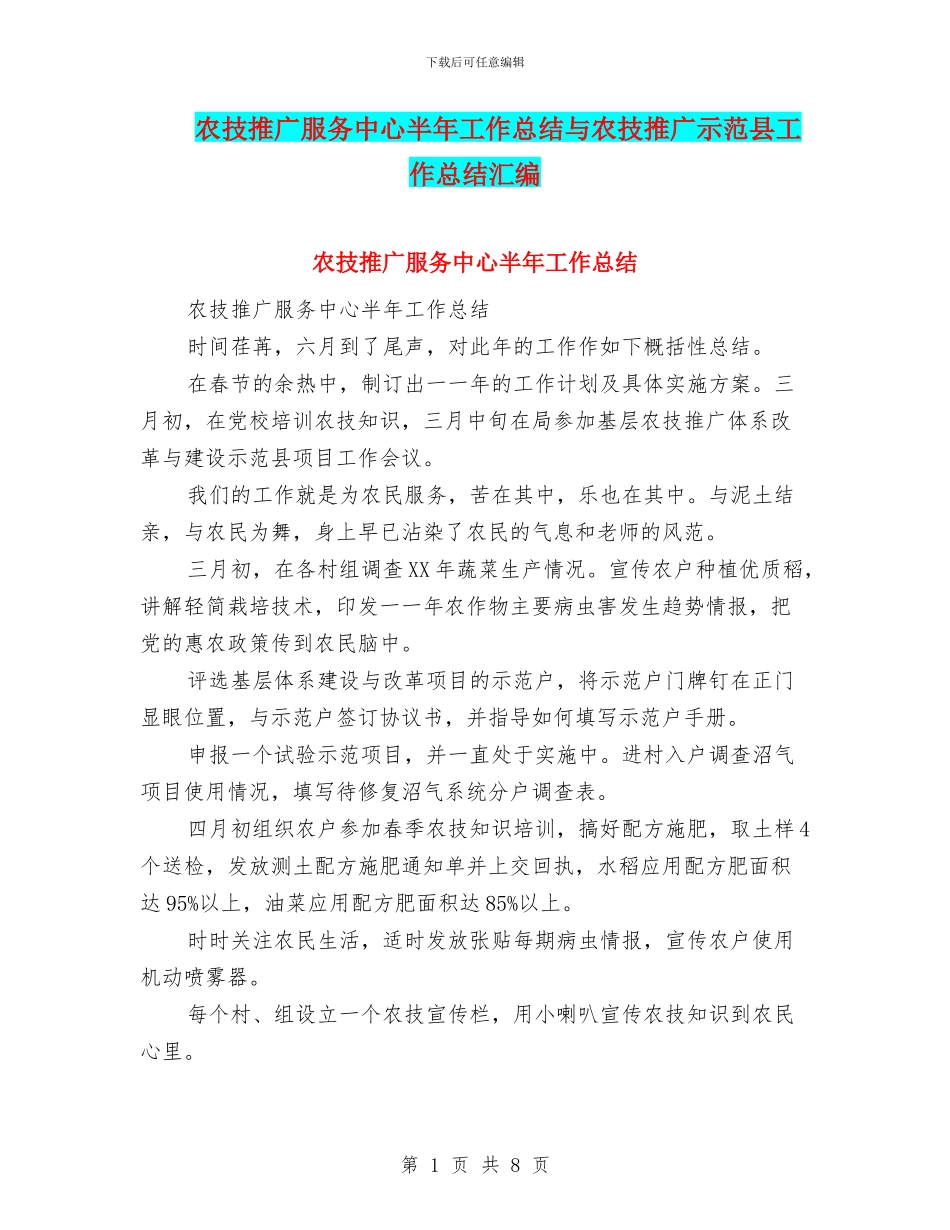 下载后可任意编辑

农技推广服务中心半年工作总结与农技推广示范县工作总结汇编

农技推广服务中心半年工作总结

农技推广服务中心半年工作总结

时间荏苒，六月到了尾声，对此年的工作作如下概括性总结。

在春节的余热中，制订出一一年的工作计划及具体实施方案。三月初，在党校培训农技知识，三月中旬在局参加基层农技推广体系改革与建设示范县项目工作会议。

我们的工作就是为农民服务，苦在其中，乐也在其中。与泥土结亲，与农民为舞，身上早已沾染了农民的气息和老师的风范。

三月初，在各村组调查XX年蔬菜生产情况。宣传农户种植优质稻，讲解轻简栽培技术，印发一一年农作物主要病虫害发生趋势情报，把党的惠农政策传到农民脑中。

评选基层体系建设与改革项目的示范户，将示范户门牌钉在正门显眼位置，与示范户签订协议书，并指导如何填写示范户手册。

申报一个试验示范项目，并一直处于实施中。进村入户调查沼气项目使用情况，填写待修复沼气系统分户调查表。

四月初组织农户参加春季农技知识培训，搞好配方施肥，取土样4个送检，发放测土配方施肥通知单并上交回执，水稻应用配方肥面积达95%以上，油菜应用配方肥面积达85%以上。

时时关注农民生活，适时发放张贴每期病虫情报，宣传农户使用机动喷雾器。

每个村、组设立一个农技宣传栏，用小喇叭宣传农技知识到农民心里。

第 1 页 共 8 页